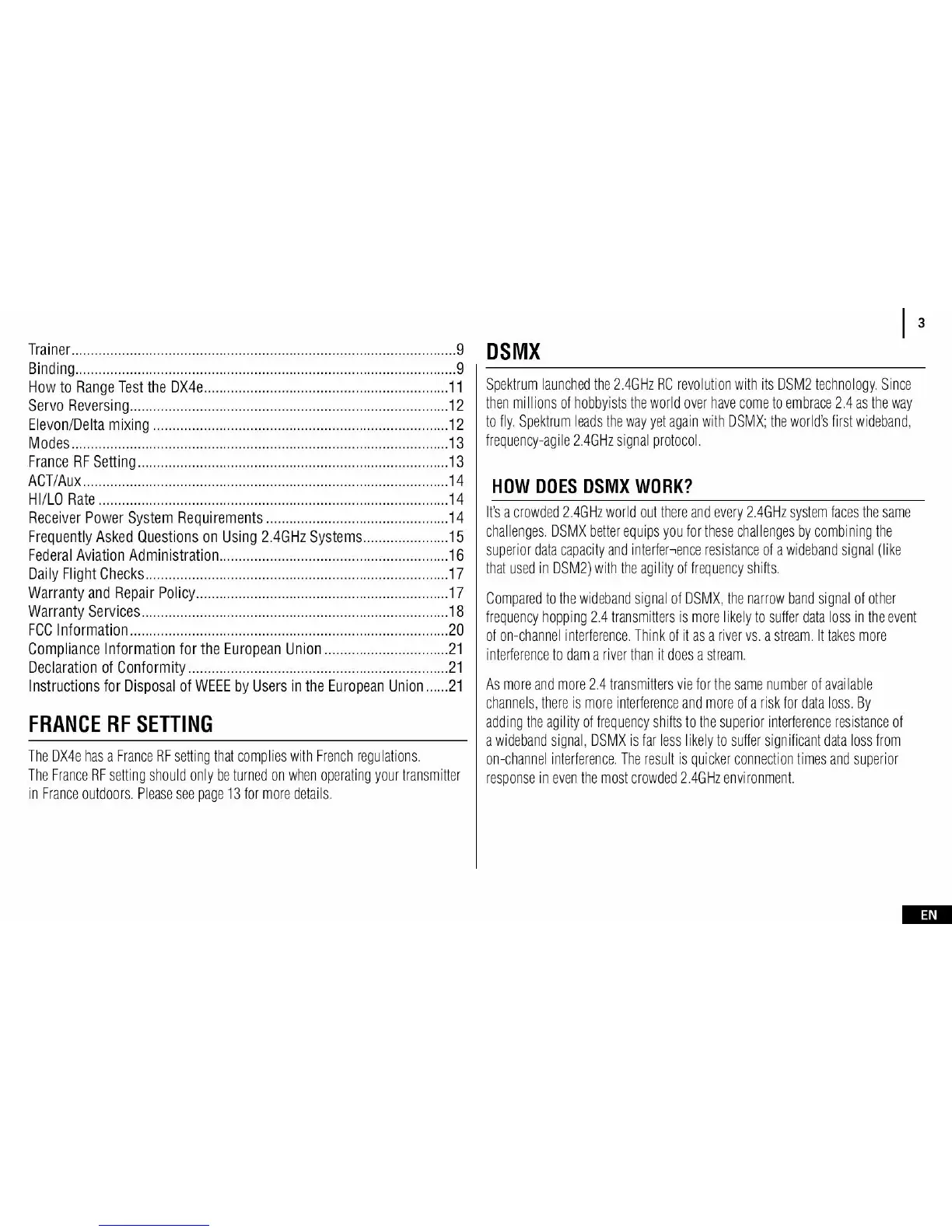 3

Trainer 9
Binding 9
How to Range Test the DX4e 11
Servo Reversing 12
Elevon/Delta mixing 12
Modes 13
France RF Setting 13
ACT/Aux 14
HI/LO Rate 14
Receiver Power System Requirements 14
Frequently Asked Questions on Using 2.4GHz Systems 15
Federal Aviation Administration 16
Daily Flight Checks 17
Warranty and Repair Policy 17
Warranty Services 18
FCC Information 20
Compliance Information for the European Union 21
Declaration of Conformity 21
Instructions for Disposal of WEEE by Users in the European Union 21

FRANCE RF SETTING

The DX4e has a France RF setting that complies with French regulations. The France RF setting should only be turned on when operating your transmitter in France outdoors. Please see page 13 for more details.

DSMX

Spektrum launched the 2.4GHz RC revolution with its DSM2 technology. Since then millions of hobbyists the world over have come to embrace 2.4 as the way to fly. Spektrum leads the way yet again with DSMX; the world's first wideband, frequency-agile 2.4GHz signal protocol.

HOW DOES DSMX WORK?

It's a crowded 2.4GHz world out there and every 2.4GHz system faces the same challenges. DSMX better equips you for these challenges by combining the superior data capacity and interfer¬ence resistance of a wideband signal (like that used in DSM2) with the agility of frequency shifts.

Compared to the wideband signal of DSMX, the narrow band signal of other frequency hopping 2.4 transmitters is more likely to suffer data loss in the event of on-channel interference. Think of it as a river vs. a stream. It takes more interference to dam a river than it does a stream.

As more and more 2.4 transmitters vie for the same number of available channels, there is more interference and more of a risk for data loss. By adding the agility of frequency shifts to the superior interference resistance of a wideband signal, DSMX is far less likely to suffer significant data loss from on-channel interference. The result is quicker connection times and superior response in even the most crowded 2.4GHz environment.

EN